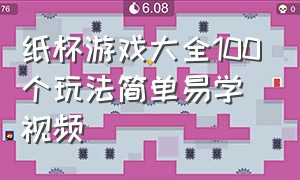 76

6.08

0

纸杯游戏大全100个玩法简单易学视频